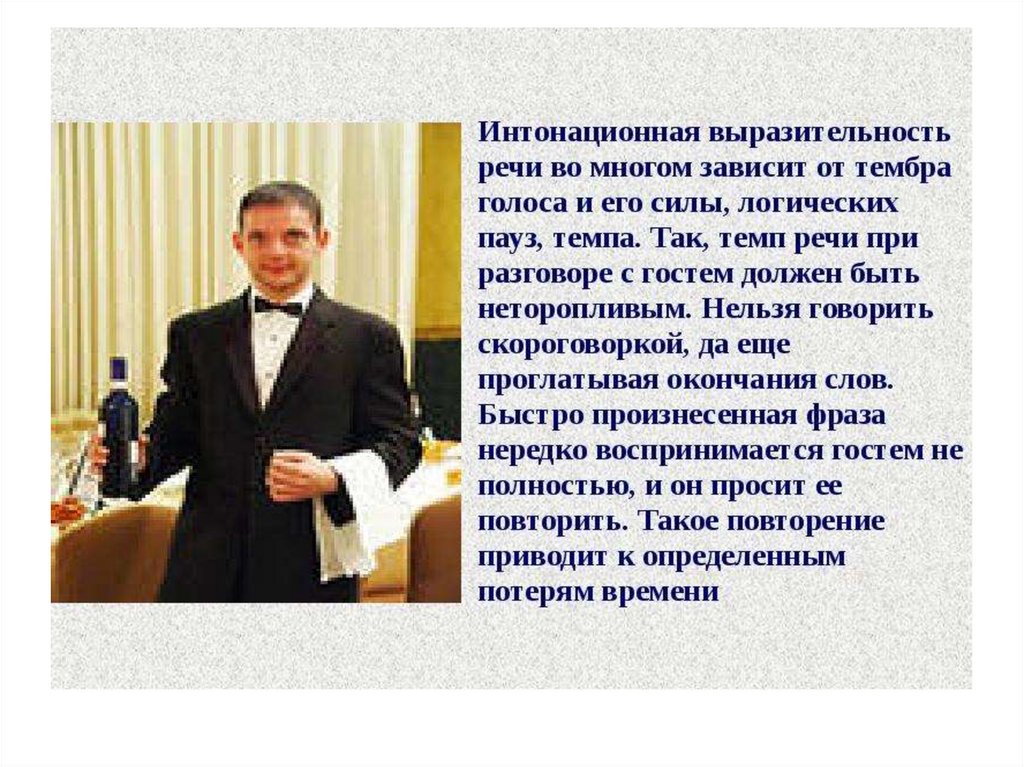 Интонационная выразительность речи во многом зависит от тембра голоса и его силы, логических пауз, темпа. Так, темп речи при разговоре с гостем должен быть неторопливым. Нельзя говорить скороговоркой, да еще проглатывая окончания слов. Быстро произнесенная фраза нередко воспринимается гостем не полностью, и он просит ее повторить. Такое повторение приводит к определенным потерям времени